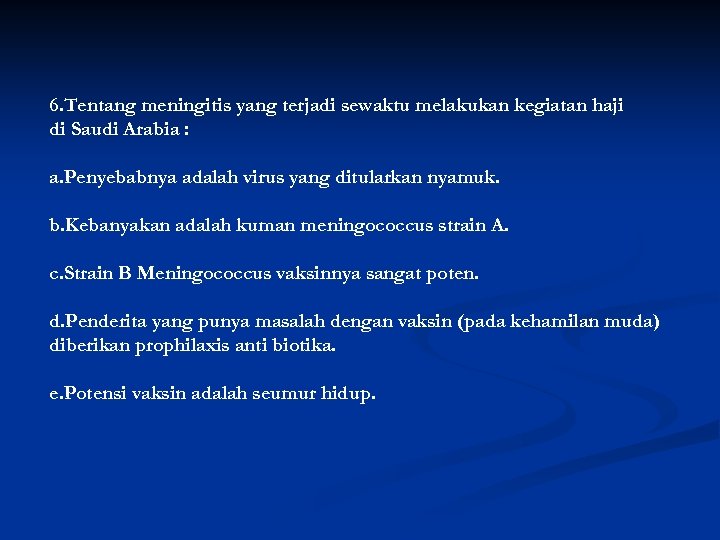 6.Tentang meningitis yang terjadi sewaktu melakukan kegiatan haji di Saudi Arabia :

a.Penyebabnya adalah virus yang ditularkan nyamuk.

b.Kebanyakan adalah kuman meningococcus strain A.

c.Strain B Meningococcus vaksinnya sangat poten.

d.Penderita yang punya masalah dengan vaksin (pada kehamilan muda) diberikan prophilaxis anti biotika.

e.Potensi vaksin adalah seumur hidup.